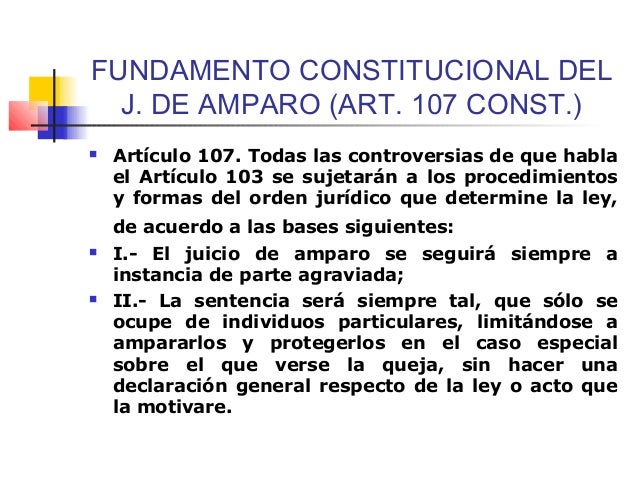 FUNDAMENTO CONSTITUCIONAL DEL J. DE AMPARO (ART. 107 CONST.)

Artículo 107. Todas las controversias de que habla el Artículo 103 se sujetarán a los procedimientos y formas del orden jurídico que determine la ley, de acuerdo a las bases siguientes:

I.- El juicio de amparo se seguirá siempre a instancia de parte agraviada;

II.- La sentencia será siempre tal, que sólo se ocupe de individuos particulares, limitándose a ampararlos y protegerlos en el caso especial sobre el que verse la queja, sin hacer una declaración general respecto de la ley o acto que la motivare.